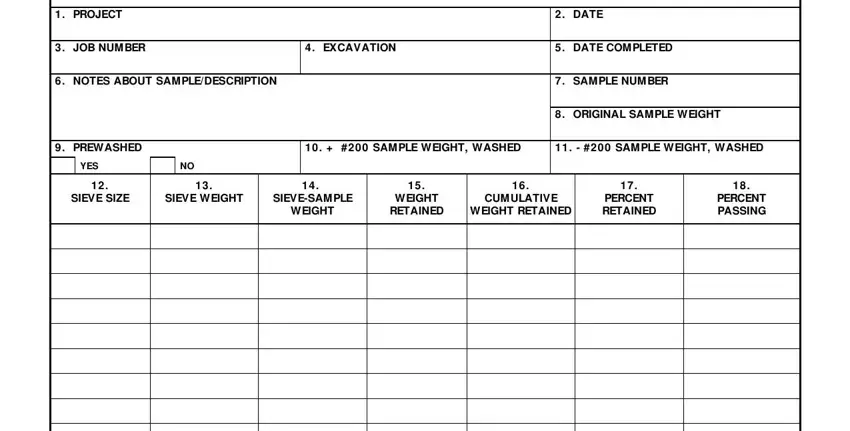 1. PROJECT

2. DATE

3. JOB NUMBER

4. EXCAVATION

5. DATE COMPLETED

6. NOTES ABOUT SAMPLE/DESCRIPTION

7. SAMPLE NUMBER

8. ORIGINAL SAMPLE WEIGHT

9. PREWASHED
YES
NO

10. + #200 SAMPLE WEIGHT, WASHED

11. - #200 SAMPLE WEIGHT, WASHED

| 12. SIEVE SIZE | 13. SIEVE WEIGHT | 14. SIEVE-SAMPLE WEIGHT | 15. WEIGHT RETAINED | 16. CUMULATIVE WEIGHT RETAINED | 17. PERCENT RETAINED | 18. PERCENT PASSING |
|---|---|---|---|---|---|---|
| | | | | | | |
| | | | | | | |
| | | | | | | |
| | | | | | | |
| | | | | | | |
| | | | | | | |
| | | | | | | |
| | | | | | | |